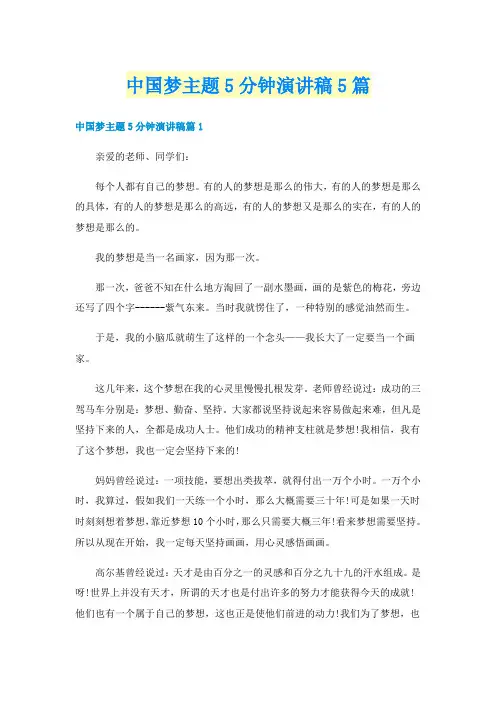 中国梦主题5分钟演讲稿5篇

中国梦主题5分钟演讲稿篇1

亲爱的老师、同学们:

每个人都有自己的梦想。有的人的梦想是那么的伟大,有的人的梦想是那么的具体,有的人的梦想是那么的高远,有的人的梦想又是那么的实在,有的人的梦想是那么的。

我的梦想是当一名画家,因为那一次。

那一次,爸爸不知在什么地方淘回了一副水墨画,画的是紫色的梅花,旁边还写了四个字------紫气东来。当时我就愣住了,一种特别的感觉油然而生。

于是,我的小脑瓜就萌生了这样的一个念头——我长大了一定要当一个画家。

这几年来,这个梦想在我的心灵里慢慢扎根发芽。老师曾经说过:成功的三驾马车分别是:梦想、勤奋、坚持。大家都说坚持说起来容易做起来难,但凡是坚持下来的人,全都是成功人士。他们成功的精神支柱就是梦想!我相信,我有了这个梦想,我也一定会坚持下来的!

妈妈曾经说过:一项技能,要想出类拔萃,就得付出一万个小时。一万个小时,我算过,假如我们一天练一个小时,那么大概需要三十年!可是如果一天时时刻刻想着梦想,靠近梦想10个小时,那么只需要大概三年!看来梦想需要坚持。所以从现在开始,我一定每天坚持画画,用心灵感悟画画。

高尔基曾经说过:天才是由百分之一的灵感和百分之九十九的汗水组成。是呀!世界上并没有天才,所谓的天才也是付出许多的努力才能获得今天的成就!他们也有一个属于自己的梦想,这也正是使他们前进的动力!我们为了梦想,也